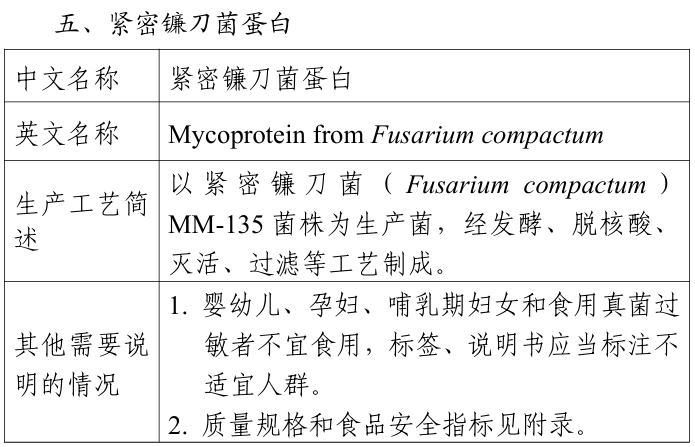 五、紧密镰刀菌蛋白

| 中文名称 | 紧密镰刀菌蛋白 |
|---|---|
| 英文名称 | Mycoprotein from Fusarium compactum |
| 生产工艺简述 | 以紧密镰刀菌（Fusarium compactum）MM-135菌株为生产菌，经发酵、脱核酸、灭活、过滤等工艺制成。 |
| 其他需要说明的情况 | 1.婴幼儿、孕妇、哺乳期妇女和食用真菌过敏者不宜食用，标签、说明书应当标注不适宜人群。 2.质量规格和食品安全指标见附录。 |